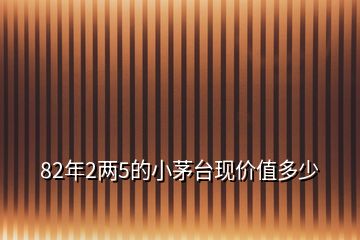 82年2两5的小茅台现价值多少